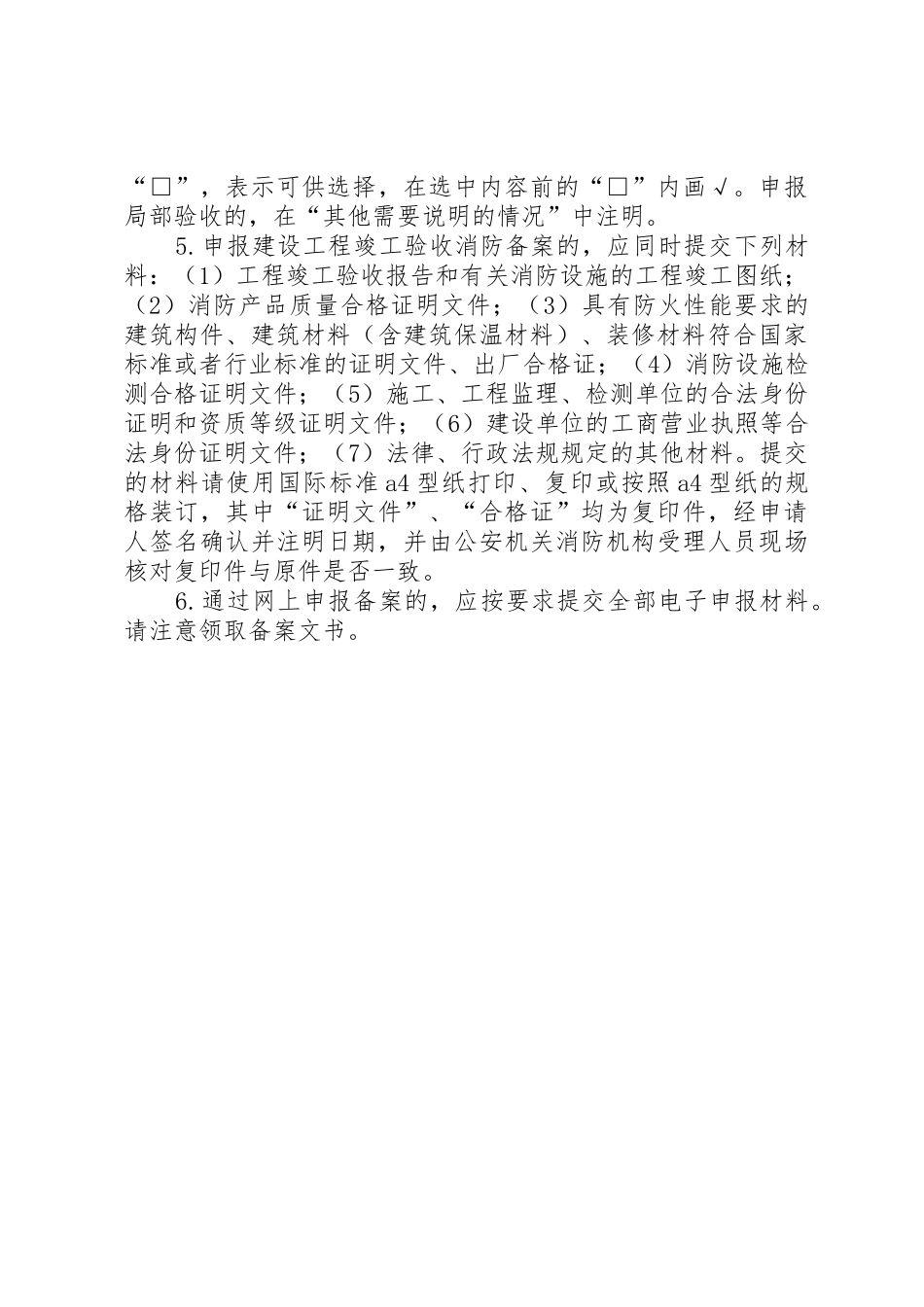 “□”，表示可供选择，在选中内容前的“□”内画√。申报局部验收的，在“其他需要说明的情况”中注明。

5.申报建设工程竣工验收消防备案的，应同时提交下列材料：（1）工程竣工验收报告和有关消防设施的工程竣工图纸；（2）消防产品质量合格证明文件；（3）具有防火性能要求的建筑构件、建筑材料（含建筑保温材料）、装修材料符合国家标准或者行业标准的证明文件、出厂合格证；（4）消防设施检测合格证明文件；（5）施工、工程监理、检测单位的合法身份证明和资质等级证明文件；（6）建设单位的工商营业执照等合法身份证明文件；（7）法律、行政法规规定的其他材料。提交的材料请使用国际标准a4型纸打印、复印或按照a4型纸的规格装订，其中“证明文件”、“合格证”均为复印件，经申请人签名确认并注明日期，并由公安机关消防机构受理人员现场核对复印件与原件是否一致。

6.通过网上申报备案的，应按要求提交全部电子申报材料。请注意领取备案文书。